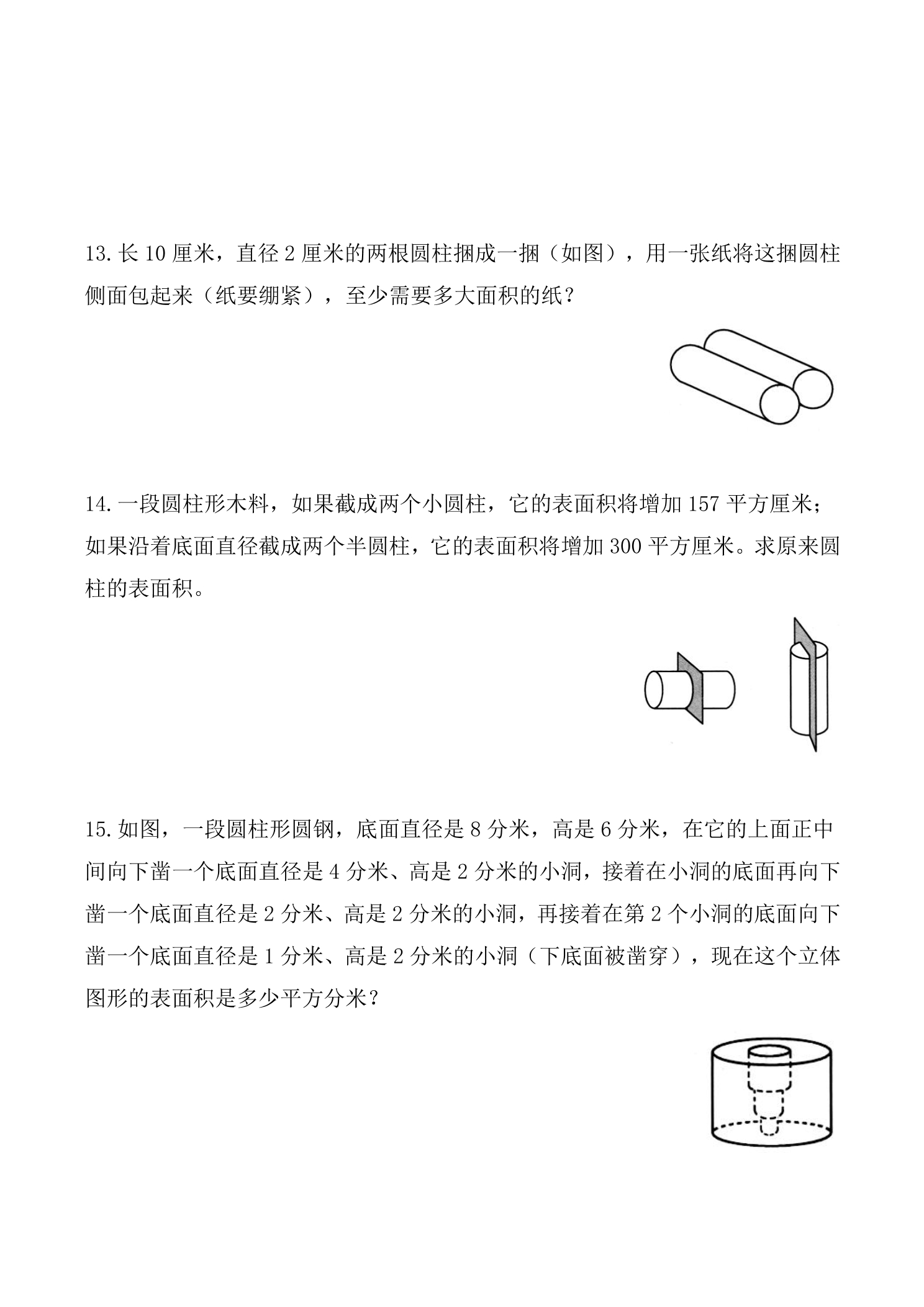 13.长10厘米，直径2厘米的两根圆柱捆成一捆（如图），用一张纸将这捆圆柱侧面包起来（纸要绷紧），至少需要多大面积的纸？

14.一段圆柱形木料，如果截成两个小圆柱，它的表面积将增加157平方厘米；如果沿着底面直径截成两个半圆柱，它的表面积将增加300平方厘米。求原来圆柱的表面积。

15.如图，一段圆柱形圆钢，底面直径是8分米，高是6分米，在它的上面正中间向下凿一个底面直径是4分米、高是2分米的小洞，接着在小洞的底面再向下凿一个底面直径是2分米、高是2分米的小洞，再接着在第2个小洞的底面向下凿一个底面直径是1分米、高是2分米的小洞（下底面被凿穿），现在这个立体图形的表面积是多少平方分米？